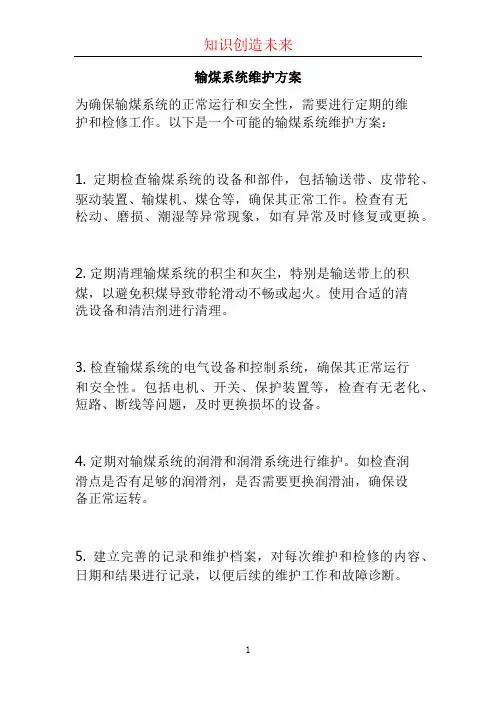 知识创造未来

输煤系统维护方案

为确保输煤系统的正常运行和安全性，需要进行定期的维护和检修工作。以下是一个可能的输煤系统维护方案：

1. 定期检查输煤系统的设备和部件，包括输送带、皮带轮、驱动装置、输煤机、煤仓等，确保其正常工作。检查有无松动、磨损、潮湿等异常现象，如有异常及时修复或更换。

2. 定期清理输煤系统的积尘和灰尘，特别是输送带上的积煤，以避免积煤导致带轮滑动不畅或起火。使用合适的清洗设备和清洁剂进行清理。

3. 检查输煤系统的电气设备和控制系统，确保其正常运行和安全性。包括电机、开关、保护装置等，检查有无老化、短路、断线等问题，及时更换损坏的设备。

4. 定期对输煤系统的润滑和润滑系统进行维护。如检查润滑点是否有足够的润滑剂，是否需要更换润滑油，确保设备正常运转。

5. 建立完善的记录和维护档案，对每次维护和检修的内容、日期和结果进行记录，以便后续的维护工作和故障诊断。

1